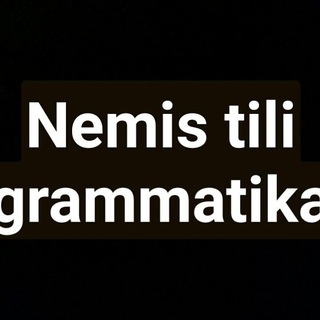 Nemis tili grammatika